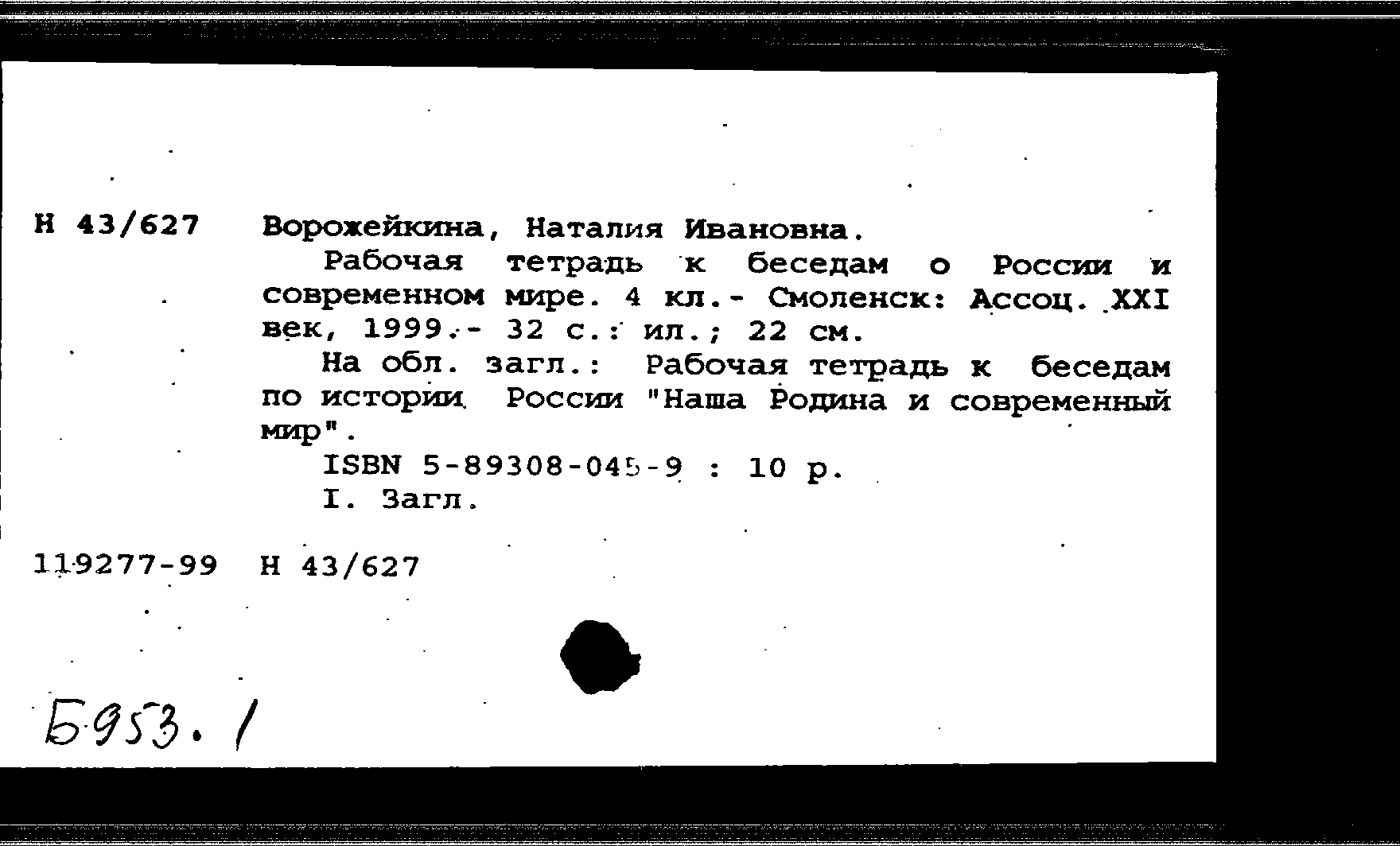 Н 43/627 Ворожейкина, Наталия Ивановна.

Рабочая тетрадь к беседам о России и современном мире. 4 кл.- Смоленск: Ассоц. XXI век, 1999.- 32 с.: ил.; 22 см.

На обл. загл.: Рабочая тетрадь к беседам по истории России "Наша Родина и современный мир".

ISBN 5-89308-045-9 : 10 р.

I. Загл.

119277-99 Н 43/627

Б953.1